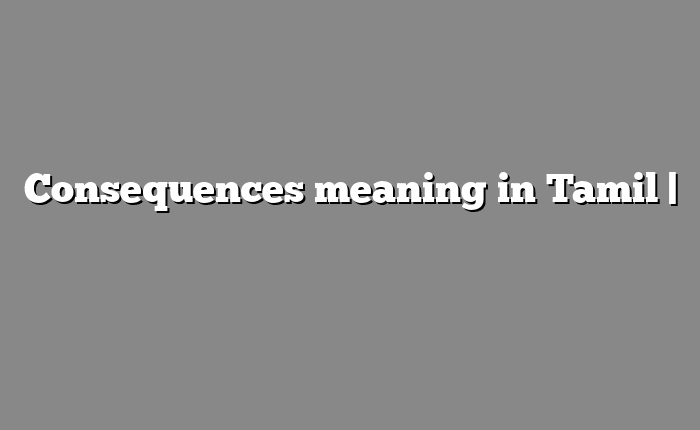 Consequences meaning in Tamil |